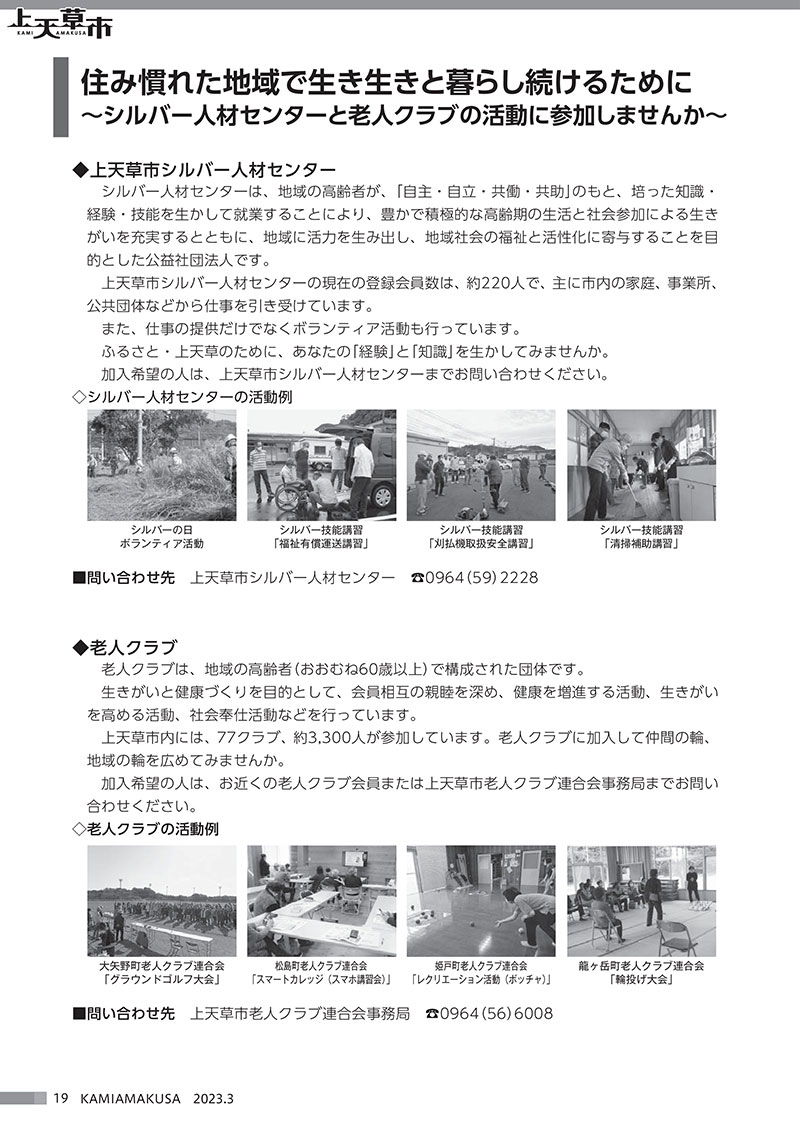 上天草市
KAMI AMAKUSA

住み慣れた地域で生き生きと暮らし続けるために
～シルバー人材センターと老人クラブの活動に参加しませんか～

◆上天草市シルバー人材センター
シルバー人材センターは、地域の高齢者が、「自主・自立・共働・共助」のもと、培った知識・経験・技能を生かして就業することにより、豊かで積極的な高齢期の生活と社会参加による生きがいを充実するとともに、地域に活力を生み出し、地域社会の福祉と活性化に寄与することを目的とした公益社団法人です。
上天草市シルバー人材センターの現在の登録会員数は、約220人で、主に市内の家庭、事業所、公共団体などから仕事を引き受けています。
また、仕事の提供だけでなくボランティア活動も行っています。
ふるさと・上天草のために、あなたの「経験」と「知識」を生かしてみませんか。
加入希望の人は、上天草市シルバー人材センターまでお問い合わせください。

◇シルバー人材センターの活動例

シルバーの日
ボランティア活動

シルバー技能講習
「福祉有償運送講習」

シルバー技能講習
「刈払機取扱安全講習」

シルバー技能講習
「清掃補助講習」

■問い合わせ先　上天草市シルバー人材センター　☎0964(59)2228

◆老人クラブ
老人クラブは、地域の高齢者(おおむね60歳以上)で構成された団体です。
生きがいと健康づくりを目的として、会員相互の親睦を深め、健康を増進する活動、生きがいを高める活動、社会奉仕活動などを行っています。
上天草市内には、77クラブ、約3,300人が参加しています。老人クラブに加入して仲間の輪、地域の輪を広めてみませんか。
加入希望の人は、お近くの老人クラブ会員または上天草市老人クラブ連合会事務局までお問い合わせください。

◇老人クラブの活動例

大矢野町老人クラブ連合会
「グラウンドゴルフ大会」

松島町老人クラブ連合会
「スマートカレッジ（スマホ講習会）」

姫戸町老人クラブ連合会
「レクリエーション活動（ボッチャ）」

龍ヶ岳町老人クラブ連合会
「輪投げ大会」

■問い合わせ先　上天草市老人クラブ連合会事務局　☎0964(56)6008

19　KAMIAMAKUSA　2023.3